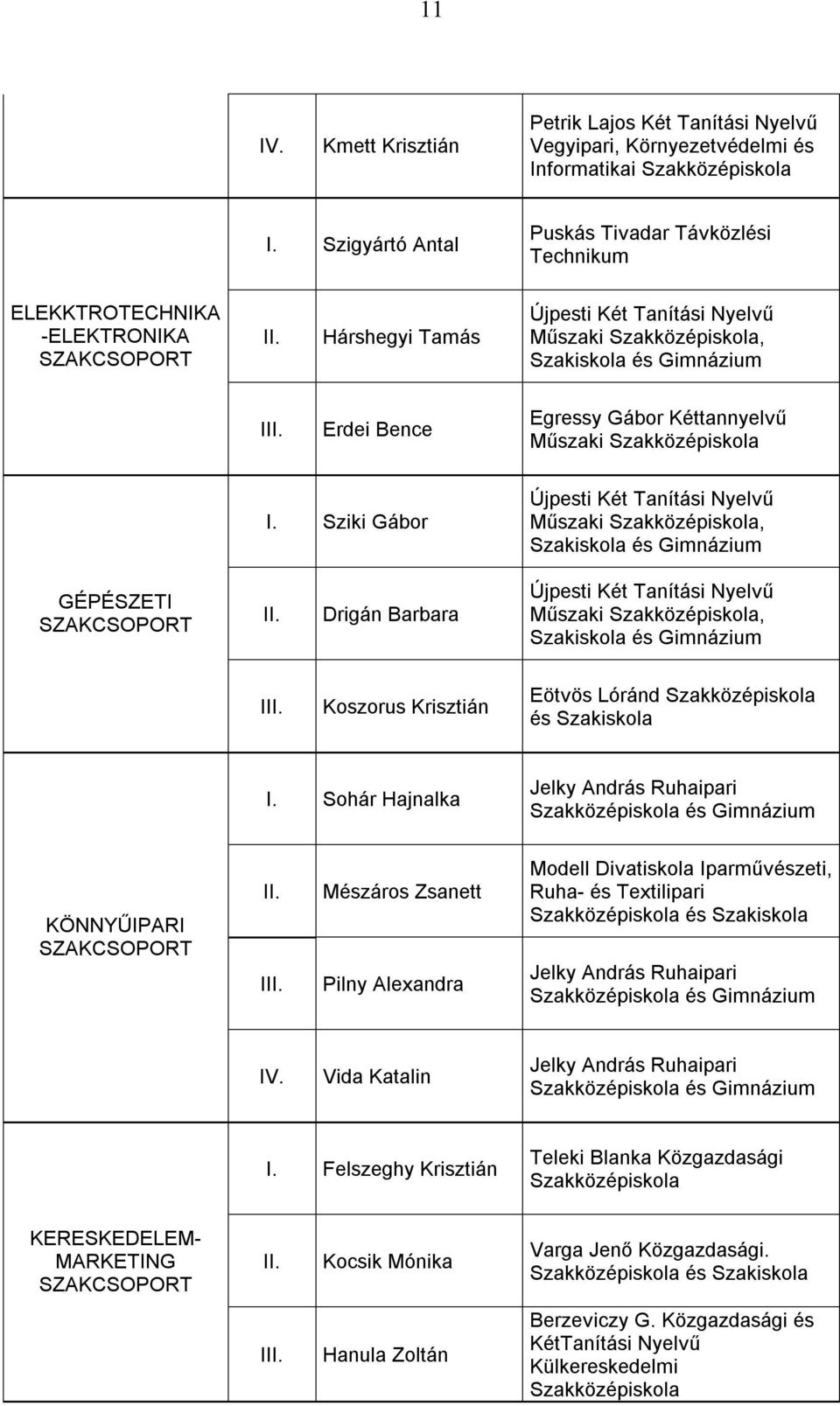 11

| | | | |
|---|---|---|---|
| | IV. | Kmett Krisztián | Petrik Lajos Két Tanítási Nyelvű Vegyipari, Környezetvédelmi és Informatikai Szakközépiskola |
| ELEKKTROTECHNIKA -ELEKTRONIKA SZAKCSOPORT | I. | Szigyártó Antal | Puskás Tivadar Távközlési Technikum |
| | II. | Hárshegyi Tamás | Újpesti Két Tanítási Nyelvű Műszaki Szakközépiskola, Szakiskola és Gimnázium |
| | III. | Erdei Bence | Egressy Gábor Kéttannyelvű Műszaki Szakközépiskola |
| GÉPÉSZETI SZAKCSOPORT | I. | Sziki Gábor | Újpesti Két Tanítási Nyelvű Műszaki Szakközépiskola, Szakiskola és Gimnázium |
| | II. | Drigán Barbara | Újpesti Két Tanítási Nyelvű Műszaki Szakközépiskola, Szakiskola és Gimnázium |
| | III. | Koszorus Krisztián | Eötvös Lóránd Szakközépiskola és Szakiskola |
| KÖNNYŰIPARI SZAKCSOPORT | I. | Sohár Hajnalka | Jelky András Ruhaipari Szakközépiskola és Gimnázium |
| | II. | Mészáros Zsanett | Modell Divatiskola Iparművészeti, Ruha- és Textilipari Szakközépiskola és Szakiskola |
| | III. | Pilny Alexandra | Jelky András Ruhaipari Szakközépiskola és Gimnázium |
| | IV. | Vida Katalin | Jelky András Ruhaipari Szakközépiskola és Gimnázium |
| KERESKEDELEM-MARKETING SZAKCSOPORT | I. | Felszeghy Krisztián | Teleki Blanka Közgazdasági Szakközépiskola |
| | II. | Kocsik Mónika | Varga Jenő Közgazdasági. Szakközépiskola és Szakiskola |
| | III. | Hanula Zoltán | Berzeviczy G. Közgazdasági és KétTanítási Nyelvű Külkereskedelmi Szakközépiskola |